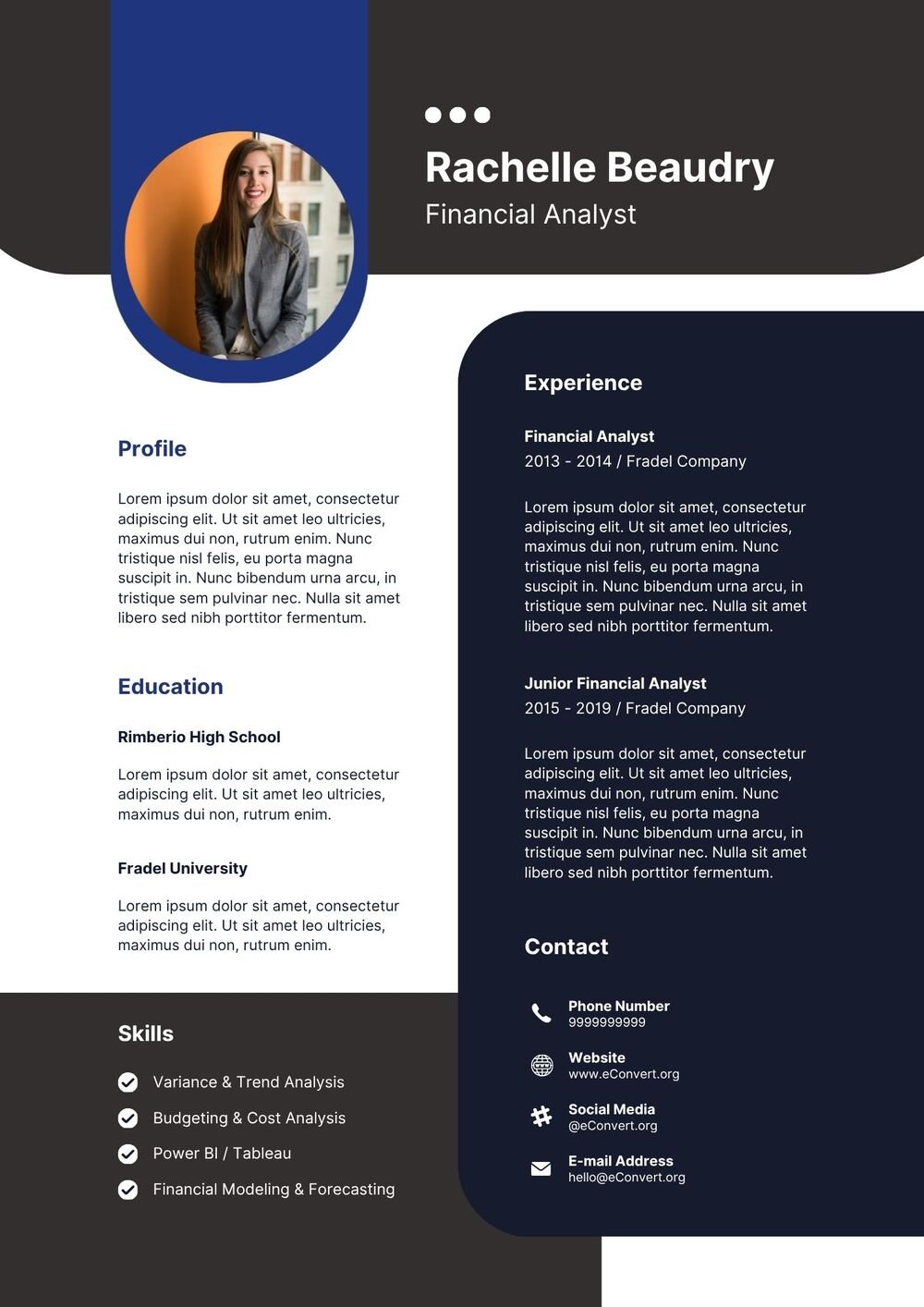 Rachelle Beaudry
Financial Analyst

Profile

Lorem ipsum dolor sit amet, consectetur adipiscing elit. Ut sit amet leo ultricies, maximus dui non, rutrum enim. Nunc tristique nisl felis, eu porta magna suscipit in. Nunc bibendum urna arcu, in tristique sem pulvinar nec. Nulla sit amet libero sed nibh porttitor fermentum.

Education

Rimberio High School

Lorem ipsum dolor sit amet, consectetur adipiscing elit. Ut sit amet leo ultricies, maximus dui non, rutrum enim.

Fradel University

Lorem ipsum dolor sit amet, consectetur adipiscing elit. Ut sit amet leo ultricies, maximus dui non, rutrum enim.

Skills

Variance & Trend Analysis
Budgeting & Cost Analysis
Power BI / Tableau
Financial Modeling & Forecasting

Experience

Financial Analyst
2013 - 2014 / Fradel Company

Lorem ipsum dolor sit amet, consectetur adipiscing elit. Ut sit amet leo ultricies, maximus dui non, rutrum enim. Nunc tristique nisl felis, eu porta magna suscipit in. Nunc bibendum urna arcu, in tristique sem pulvinar nec. Nulla sit amet libero sed nibh porttitor fermentum.

Junior Financial Analyst
2015 - 2019 / Fradel Company

Lorem ipsum dolor sit amet, consectetur adipiscing elit. Ut sit amet leo ultricies, maximus dui non, rutrum enim. Nunc tristique nisl felis, eu porta magna suscipit in. Nunc bibendum urna arcu, in tristique sem pulvinar nec. Nulla sit amet libero sed nibh porttitor fermentum.

Contact

Phone Number
9999999999

Website
www.eConvert.org

Social Media
@eConvert.org

E-mail Address
hello@eConvert.org